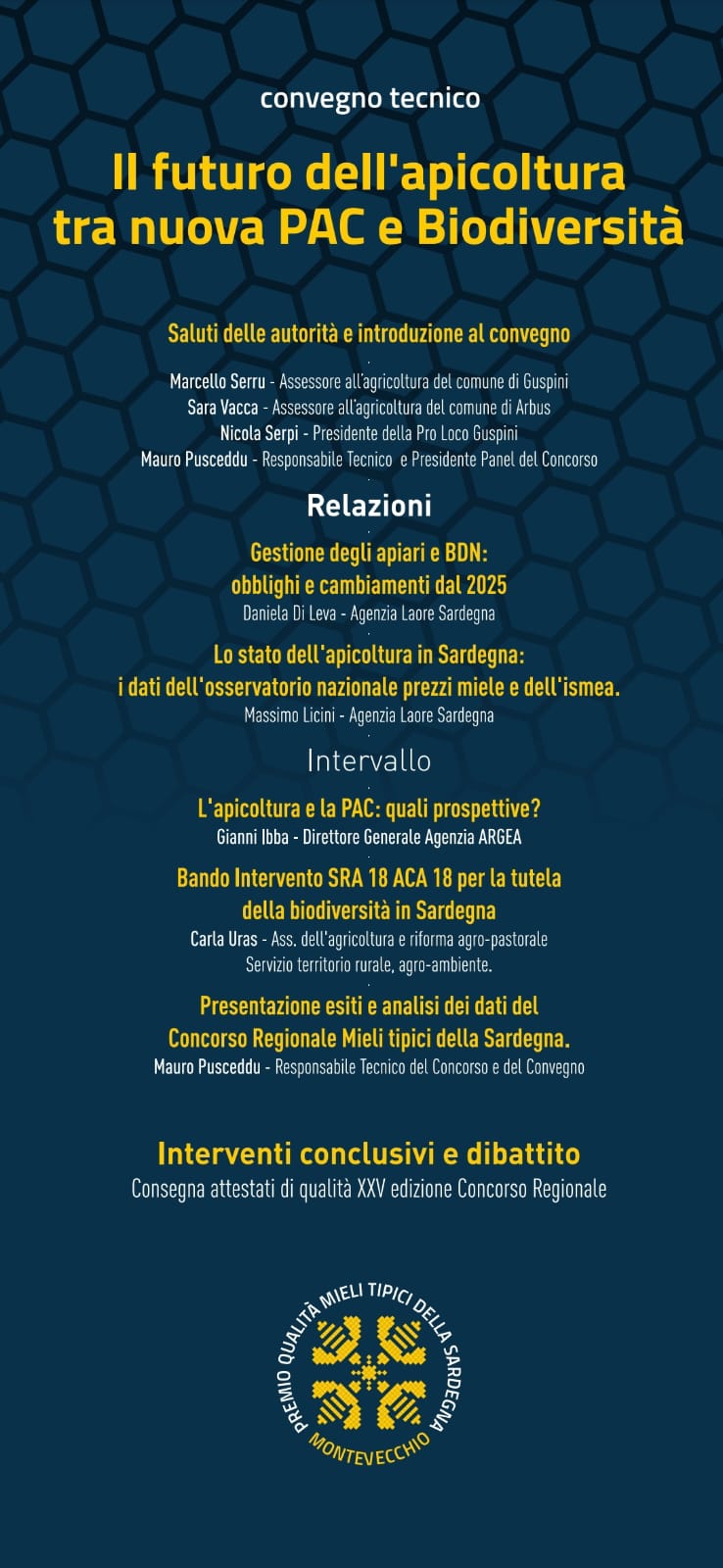 convegno tecnico

Il futuro dell'apicoltura tra nuova PAC e Biodiversità

Saluti delle autorità e introduzione al convegno

Marcello Serru - Assessore all'agricoltura del comune di Guspini
Sara Vacca - Assessore all'agricoltura del comune di Arbus
Nicola Serpi - Presidente della Pro Loco Guspini
Mauro Pusceddu - Responsabile Tecnico e Presidente Panel del Concorso

Relazioni

Gestione degli apiari e BDN: obblighi e cambiamenti dal 2025
Daniela Di Leva - Agenzia Laore Sardegna

Lo stato dell'apicoltura in Sardegna: i dati dell'osservatorio nazionale prezzi miele e dell'ismea.
Massimo Licini - Agenzia Laore Sardegna

Intervallo

L'apicoltura e la PAC: quali prospettive?
Gianni Ibba - Direttore Generale Agenzia ARGEA

Bando Intervento SRA 18 ACA 18 per la tutela della biodiversità in Sardegna
Carla Uras - Ass. dell'agricoltura e riforma agro-pastorale
Servizio territorio rurale, agro-ambiente.

Presentazione esiti e analisi dei dati del Concorso Regionale Mieli tipici della Sardegna.
Mauro Pusceddu - Responsabile Tecnico del Concorso e del Convegno

Interventi conclusivi e dibattito
Consegna attestati di qualità XXV edizione Concorso Regionale

PREMIO QUALITÀ MIELI TIPICI DELLA SARDEGNA
MONTEVECCHIO